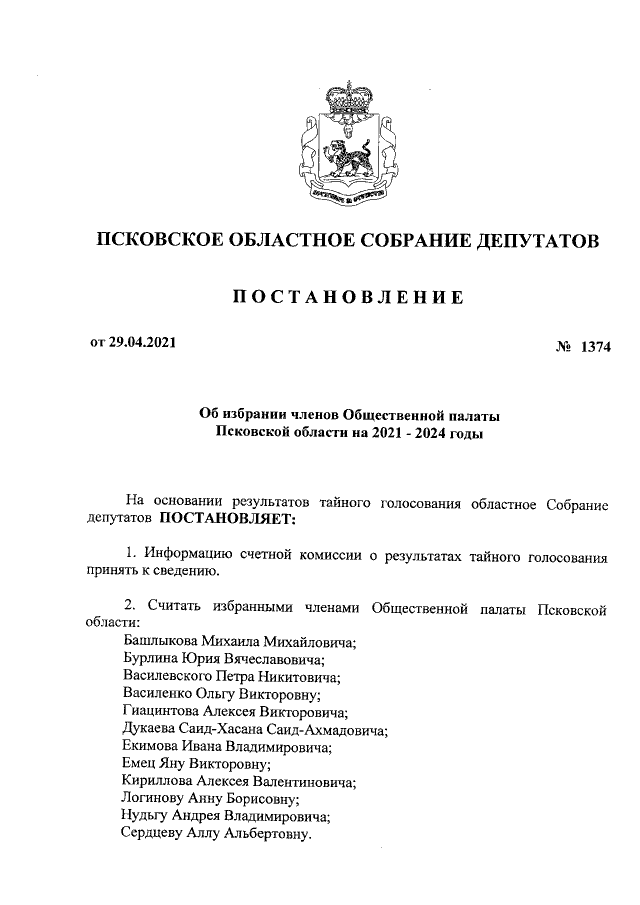 ПСКОВСКОЕ ОБЛАСТНОЕ СОБРАНИЕ ДЕПУТАТОВ

ПОСТАНОВЛЕНИЕ

от 29.04.2021

№ 1374

Об избрании членов Общественной палаты Псковской области на 2021 - 2024 годы

На основании результатов тайного голосования областное Собрание депутатов ПОСТАНОВЛЯЕТ:

1. Информацию счетной комиссии о результатах тайного голосования принять к сведению.

2. Считать избранными членами Общественной палаты Псковской области:
Башлыкова Михаила Михайловича;
Бурлина Юрия Вячеславовича;
Василевского Петра Никитовича;
Василенко Ольгу Викторовну;
Гиацинтова Алексея Викторовича;
Дукаева Саид-Хасана Саид-Ахмадовича;
Екимова Ивана Владимировича;
Емец Яну Викторовну;
Кириллова Алексея Валентиновича;
Логинову Анну Борисовну;
Нудьгу Андрея Владимировича;
Сердцеву Аллу Альбертовну.